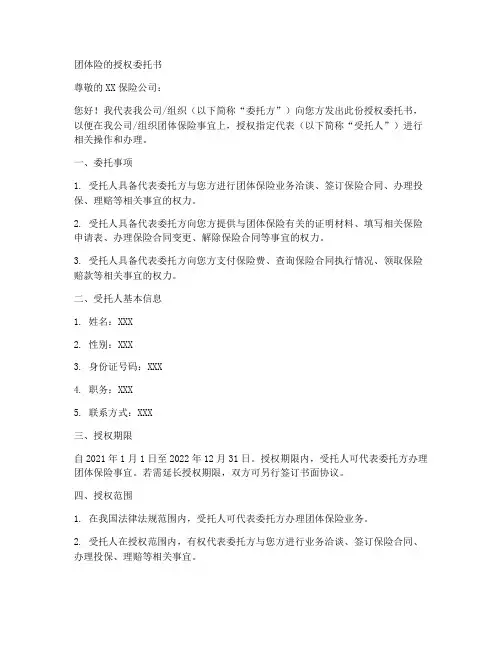 团体险的授权委托书

尊敬的 XX 保险公司：

您好！我代表我公司/组织（以下简称“委托方”）向您方发出此份授权委托书，以便在我公司/组织团体保险事宜上，授权指定代表（以下简称“受托人”）进行相关操作和办理。

一、委托事项

1. 受托人具备代表委托方与您方进行团体保险业务洽谈、签订保险合同、办理投保、理赔等相关事宜的权力。

2. 受托人具备代表委托方向您方提供与团体保险有关的证明材料、填写相关保险申请表、办理保险合同变更、解除保险合同等事宜的权力。

3. 受托人具备代表委托方向您方支付保险费、查询保险合同执行情况、领取保险赔款等相关事宜的权力。

二、受托人基本信息

1. 姓名：XXX

2. 性别：XXX

3. 身份证号码：XXX

4. 职务：XXX

5. 联系方式：XXX

三、授权期限

自 2021 年 1 月 1 日至 2022 年 12 月 31 日。授权期限内，受托人可代表委托方办理团体保险事宜。若需延长授权期限，双方可另行签订书面协议。

四、授权范围

1. 在我国法律法规范围内，受托人可代表委托方办理团体保险业务。

2. 受托人在授权范围内，有权代表委托方与您方进行业务洽谈、签订保险合同、办理投保、理赔等相关事宜。